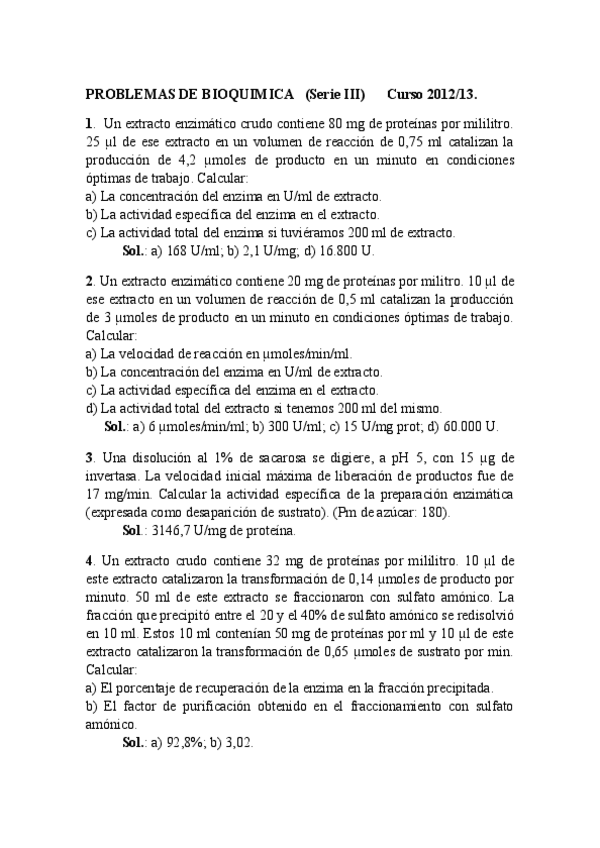 PROBLEMAS DE BIOQUIMICA (Serie III) Curso 2012/13.

1. Un extracto enzimático crudo contiene 80 mg de proteínas por mililitro. 25 µl de ese extracto en un volumen de reacción de 0,75 ml catalizan la producción de 4,2 µmoles de producto en un minuto en condiciones óptimas de trabajo. Calcular:
a) La concentración del enzima en U/ml de extracto.
b) La actividad específica del enzima en el extracto.
c) La actividad total del enzima si tuviéramos 200 ml de extracto.
Sol.: a) 168 U/ml; b) 2,1 U/mg; d) 16.800 U.

2. Un extracto enzimático contiene 20 mg de proteínas por militro. 10 µl de ese extracto en un volumen de reacción de 0,5 ml catalizan la producción de 3 µmoles de producto en un minuto en condiciones óptimas de trabajo. Calcular:
a) La velocidad de reacción en µmoles/min/ml.
b) La concentración del enzima en U/ml de extracto.
c) La actividad específica del enzima en el extracto.
d) La actividad total del extracto si tenemos 200 ml del mismo.
Sol.: a) 6 µmoles/min/ml; b) 300 U/ml; c) 15 U/mg prot; d) 60.000 U.

3. Una disolución al 1% de sacarosa se digiere, a pH 5, con 15 µg de invertasa. La velocidad inicial máxima de liberación de productos fue de 17 mg/min. Calcular la actividad específica de la preparación enzimática (expresada como desaparición de sustrato). (Pm de azúcar: 180).
Sol.: 3146,7 U/mg de proteína.

4. Un extracto crudo contiene 32 mg de proteínas por mililitro. 10 µl de este extracto catalizaron la transformación de 0,14 µmoles de producto por minuto. 50 ml de este extracto se fraccionaron con sulfato amónico. La fracción que precipitó entre el 20 y el 40% de sulfato amónico se redisolvió en 10 ml. Estos 10 ml contenían 50 mg de proteínas por ml y 10 µl de este extracto catalizaron la transformación de 0,65 µmoles de sustrato por min. Calcular:
a) El porcentaje de recuperación de la enzima en la fracción precipitada.
b) El factor de purificación obtenido en el fraccionamiento con sulfato amónico.
Sol.: a) 92,8%; b) 3,02.